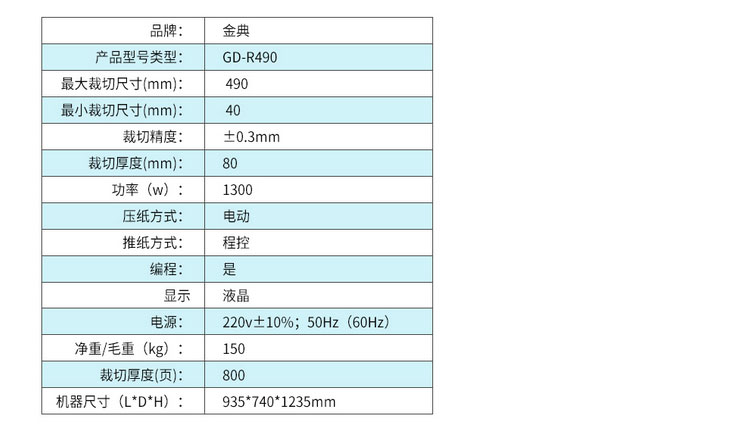 | 品牌： | 金典 |
|---|---|
| 产品型号类型： | GD-R490 |
| 最大裁切尺寸(mm)： | 490 |
| 最小裁切尺寸(mm)： | 40 |
| 裁切精度： | ±0.3mm |
| 裁切厚度(mm)： | 80 |
| 功率（w）： | 1300 |
| 压纸方式： | 电动 |
| 推纸方式： | 程控 |
| 编程： | 是 |
| 显示 | 液晶 |
| 电源： | 220v±10%；50Hz（60Hz） |
| 净重/毛重（kg）： | 150 |
| 裁切厚度(页)： | 800 |
| 机器尺寸（L*D*H）： | 935*740*1235mm |